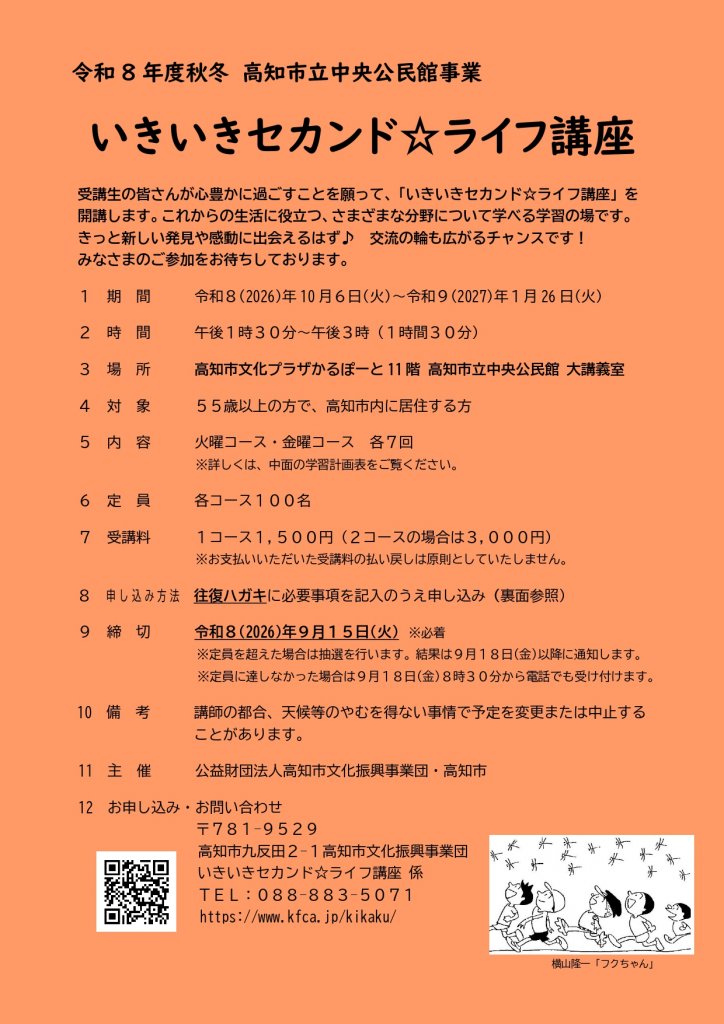 令和８年度秋冬　高知市立中央公民館事業

いきいきセカンド☆ライフ講座

受講生の皆さんが心豊かに過ごすことを願って、「いきいきセカンド☆ライフ講座」を開講します。これからの生活に役立つ、さまざまな分野について学べる学習の場です。きっと新しい発見や感動に出会えるはず♪　交流の輪も広がるチャンスです！みなさまのご参加をお待ちしております。

１　期　間　　令和８(2026)年10月６日(火)～令和９(2027)年１月26日(火)

２　時　間　　午後１時３０分～午後３時（１時間３０分）

３　場　所　　高知市文化プラザかるぽーと11階 高知市立中央公民館 大講義室

４　対　象　　５５歳以上の方で、高知市内に居住する方

５　内　容　　火曜コース・金曜コース　各７回
※詳しくは、中面の学習計画表をご覧ください。

６　定　員　　各コース１００名

７　受講料　　１コース１，５００円（２コースの場合は３，０００円）
※お支払いいただいた受講料の払い戻しは原則としていたしません。

８　申し込み方法　往復ハガキに必要事項を記入のうえ申し込み（裏面参照）

９　締　切　　令和８(2026)年９月１５日(火) ※必着
※定員を超えた場合は抽選を行います。結果は９月１８日(金)以降に通知します。
※定員に達しなかった場合は９月１８日(金)８時３０分から電話でも受け付けます。

10　備　考　　講師の都合、天候等のやむを得ない事情で予定を変更または中止することがあります。

11　主　催　　公益財団法人高知市文化振興事業団・高知市

12　お申し込み・お問い合わせ
〒781-9529
高知市九反田２-１高知市文化振興事業団
いきいきセカンド☆ライフ講座 係
ＴＥＬ：088-883-5071
https://www.kfca.jp/kikaku/

横山隆一「フクちゃん」